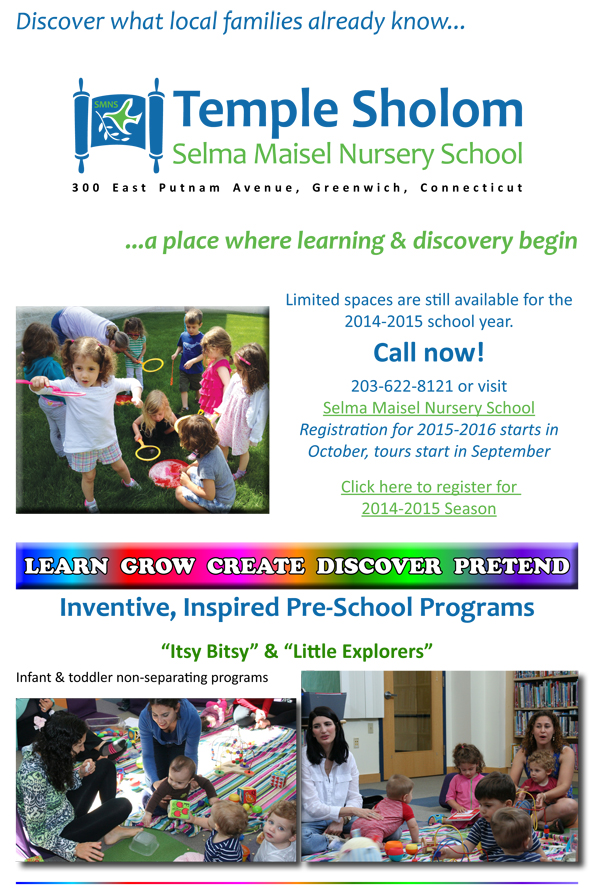 Discover what local families already know...

SMNS

Temple Sholom
Selma Maisel Nursery School

300 East Putnam Avenue, Greenwich, Connecticut

...a place where learning & discovery begin

Limited spaces are still available for the 2014-2015 school year.

Call now!

203-622-8121 or visit
Selma Maisel Nursery School
Registration for 2015-2016 starts in October, tours start in September

Click here to register for 2014-2015 Season

LEARN GROW CREATE DISCOVER PRETEND

Inventive, Inspired Pre-School Programs

"Itsy Bitsy" & "Little Explorers"

Infant & toddler non-separating programs